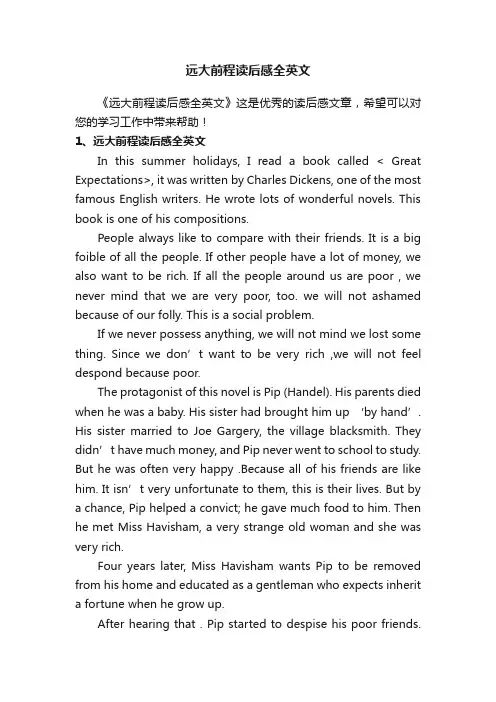 远大前程读后感全英文

《远大前程读后感全英文》这是优秀的读后感文章，希望可以对您的学习工作中带来帮助！

1、远大前程读后感全英文

In this summer holidays, I read a book called < Great Expectations>, it was written by Charles Dickens, one of the most famous English writers. He wrote lots of wonderful novels. This book is one of his compositions.

People always like to compare with their friends. It is a big foible of all the people. If other people have a lot of money, we also want to be rich. If all the people around us are poor , we never mind that we are very poor, too. we will not ashamed because of our folly. This is a social problem.

If we never possess anything, we will not mind we lost some thing. Since we don’t want to be very rich ,we will not feel despond because poor.

The protagonist of this novel is Pip (Handel). His parents died when he was a baby. His sister had brought him up ‘by hand’. His sister married to Joe Gargery, the village blacksmith. They didn’t have much money, and Pip never went to school to study. But he was often very happy .Because all of his friends are like him. It isn’t very unfortunate to them, this is their lives. But by a chance, Pip helped a convict; he gave much food to him. Then he met Miss Havisham, a very strange old woman and she was very rich.

Four years later, Miss Havisham wants Pip to be removed from his home and educated as a gentleman who expects inherit a fortune when he grow up.

After hearing that . Pip started to despise his poor friends.